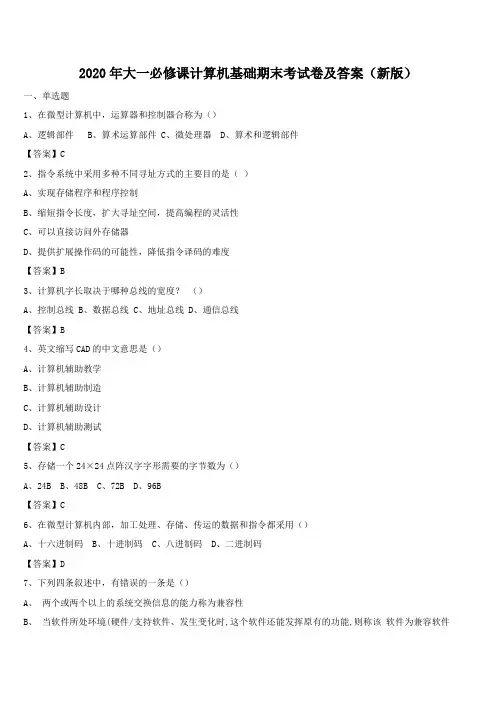 2020年大一必修课计算机基础期末考试卷及答案（新版）

一、单选题

1、在微型计算机中，运算器和控制器合称为（）

A、逻辑部件　B、算术运算部件 C、微处理器　D、算术和逻辑部件

【答案】C

2、指令系统中采用多种不同寻址方式的主要目的是（ ）

A、实现存储程序和程序控制

B、缩短指令长度，扩大寻址空间，提高编程的灵活性

C、可以直接访问外存储器

D、提供扩展操作码的可能性，降低指令译码的难度

【答案】B

3、计算机字长取决于哪种总线的宽度？　（）

A、控制总线 B、数据总线 C、地址总线 D、通信总线

【答案】B

4、英文缩写CAD的中文意思是（）

A、计算机辅助教学

B、计算机辅助制造

C、计算机辅助设计

D、计算机辅助测试

【答案】C

5、存储一个24×24点阵汉字字形需要的字节数为（）

A、24B　B、48B　C、72B　D、96B

【答案】C

6、在微型计算机内部，加工处理、存储、传运的数据和指令都采用（）

A、十六进制码　B、十进制码　C、八进制码　D、二进制码

【答案】D

7、下列四条叙述中，有错误的一条是（）

A、　两个或两个以上的系统交换信息的能力称为兼容性

B、　当软件所处环境(硬件/支持软件、发生变化时,这个软件还能发挥原有的功能,则称该 软件为兼容软件